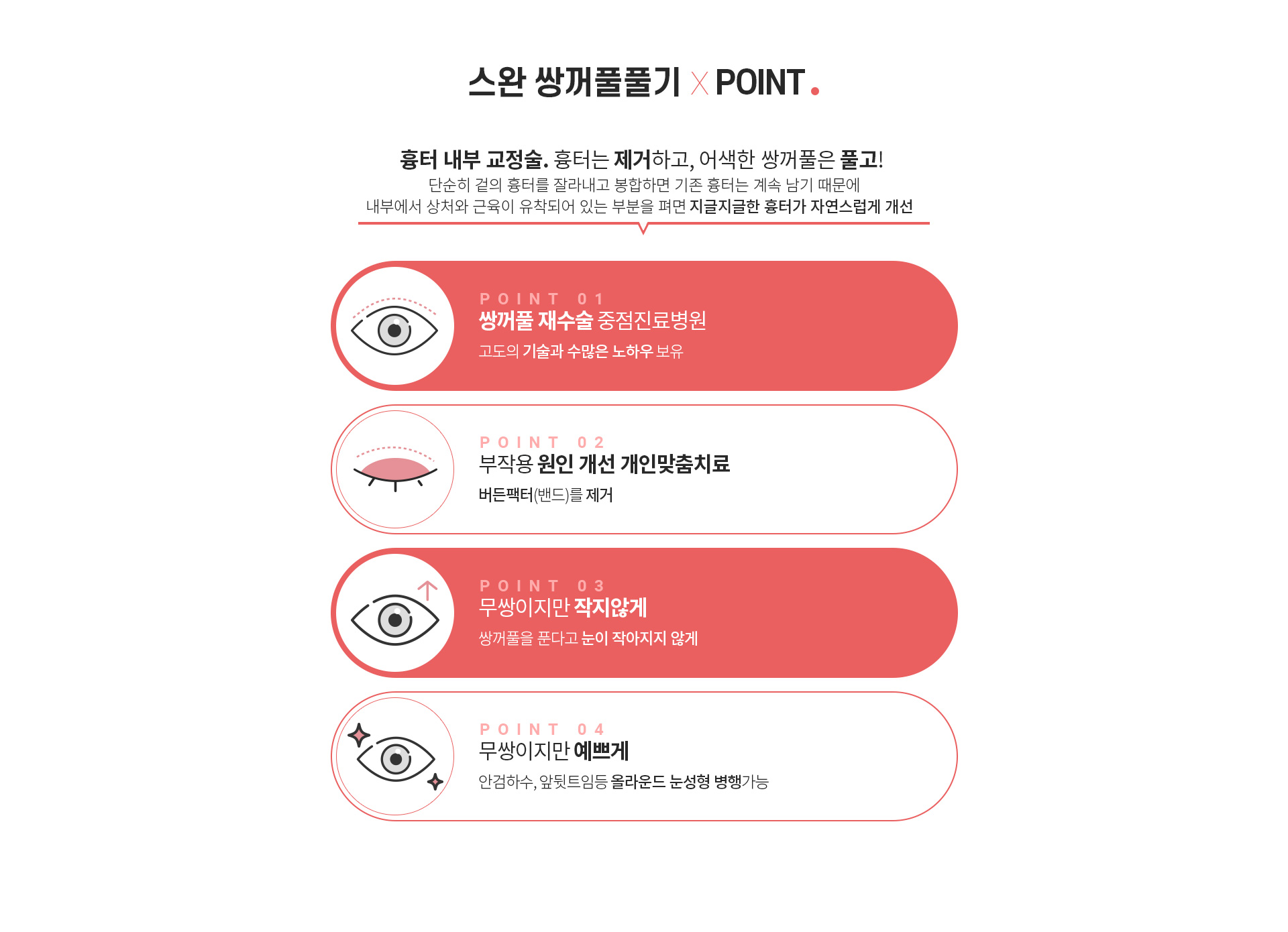 스완 쌍꺼풀풀기 X POINT.

흉터 내부 교정술. 흉터는 제거하고, 어색한 쌍꺼풀은 풀고!
단순히 겉의 흉터를 잘라내고 봉합하면 기존 흉터는 계속 남기 때문에
내부에서 상처와 근육이 유착되어 있는 부분을 펴면 지글지글한 흉터가 자연스럽게 개선

POINT 01
쌍꺼풀 재수술 중점진료병원
고도의 기술과 수많은 노하우 보유

POINT 02
부작용 원인 개선 개인맞춤치료
버든팩터(밴드)를 제거

POINT 03
무쌍이지만 작지않게
쌍꺼풀을 푼다고 눈이 작아지지 않게

POINT 04
무쌍이지만 예쁘게
안검하수, 앞뒷트임등 올라운드 눈성형 병행가능